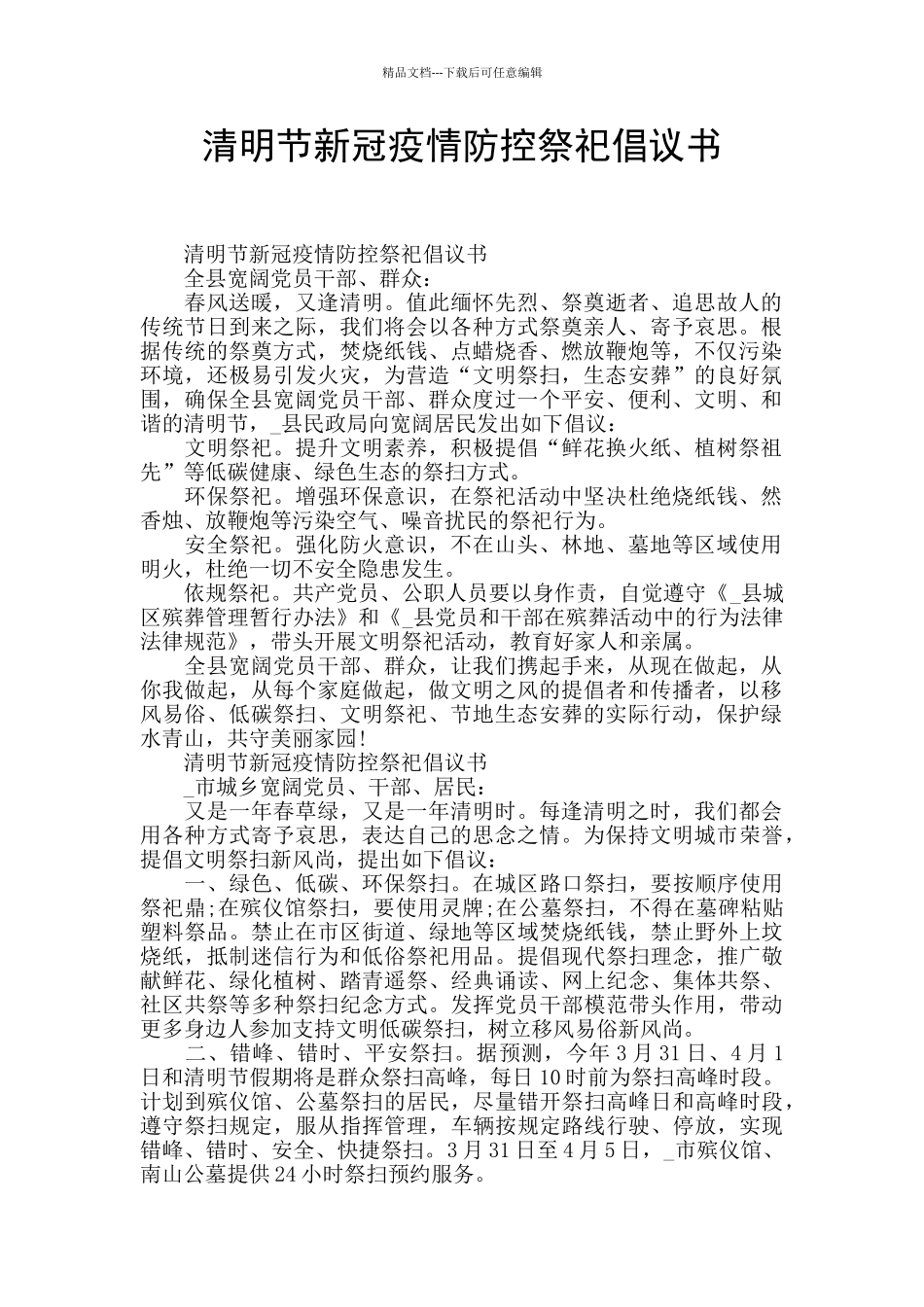 精品文档---下载后可任意编辑

清明节新冠疫情防控祭祀倡议书

清明节新冠疫情防控祭祀倡议书

全县宽阔党员干部、群众：

春风送暖，又逢清明。值此缅怀先烈、祭奠逝者、追思故人的传统节日到来之际，我们将会以各种方式祭奠亲人、寄予哀思。根据传统的祭奠方式，焚烧纸钱、点蜡烧香、燃放鞭炮等，不仅污染环境，还极易引发火灾，为营造“文明祭扫，生态安葬”的良好氛围，确保全县宽阔党员干部、群众度过一个平安、便利、文明、和谐的清明节，_县民政局向宽阔居民发出如下倡议：

文明祭祀。提升文明素养，积极提倡“鲜花换火纸、植树祭祖先”等低碳健康、绿色生态的祭扫方式。

环保祭祀。增强环保意识，在祭祀活动中坚决杜绝烧纸钱、燃香烛、放鞭炮等污染空气、噪音扰民的祭祀行为。

安全祭祀。强化防火意识，不在山头、林地、墓地等区域使用明火，杜绝一切不安全隐患发生。

依规祭祀。共产党员、公职人员要以身作责，自觉遵守《_县城区殡葬管理暂行办法》和《_县党员和干部在殡葬活动中的行为法律法律规范》，带头开展文明祭祀活动，教育好家人和亲属。

全县宽阔党员干部、群众，让我们携起手来，从现在做起，从你我做起，从每个家庭做起，做文明之风的提倡者和传播者，以移风易俗、低碳祭扫、文明祭祀、节地生态安葬的实际行动，保护绿水青山，共守美丽家园！

清明节新冠疫情防控祭祀倡议书

_市城乡宽阔党员、干部、居民：

又是一年春草绿，又是一年清明时。每逢清明之时，我们都会用各种方式寄予哀思，表达自己的思念之情。为保持文明城市荣誉，提倡文明祭扫新风尚，提出如下倡议：

一、绿色、低碳、环保祭扫。在城区路口祭扫，要按顺序使用祭祀鼎;在殡仪馆祭扫，要使用灵牌;在公墓祭扫，不得在墓碑粘贴塑料祭品。禁止在市区街道、绿地等区域焚烧纸钱，禁止野外上坟烧纸，抵制迷信行为和低俗祭祀用品。提倡现代祭扫理念，推广敬献鲜花、绿化植树、踏青遥祭、经典诵读、网上纪念、集体共祭、社区共祭等多种祭扫纪念方式。发挥党员干部模范带头作用，带动更多身边人参加支持文明低碳祭扫，树立移风易俗新风尚。

二、错峰、错时、平安祭扫。据预测，今年3月31日、4月1日和清明节假期将是群众祭扫高峰，每日10时前为祭扫高峰时段。计划到殡仪馆、公墓祭扫的居民，尽量错开祭扫高峰日和高峰时段，遵守祭扫规定，服从指挥管理，车辆按规定路线行驶、停放，实现错峰、错时、安全、快捷祭扫。3月31日至4月5日，_市殡仪馆、南山公墓提供24小时祭扫预约服务。